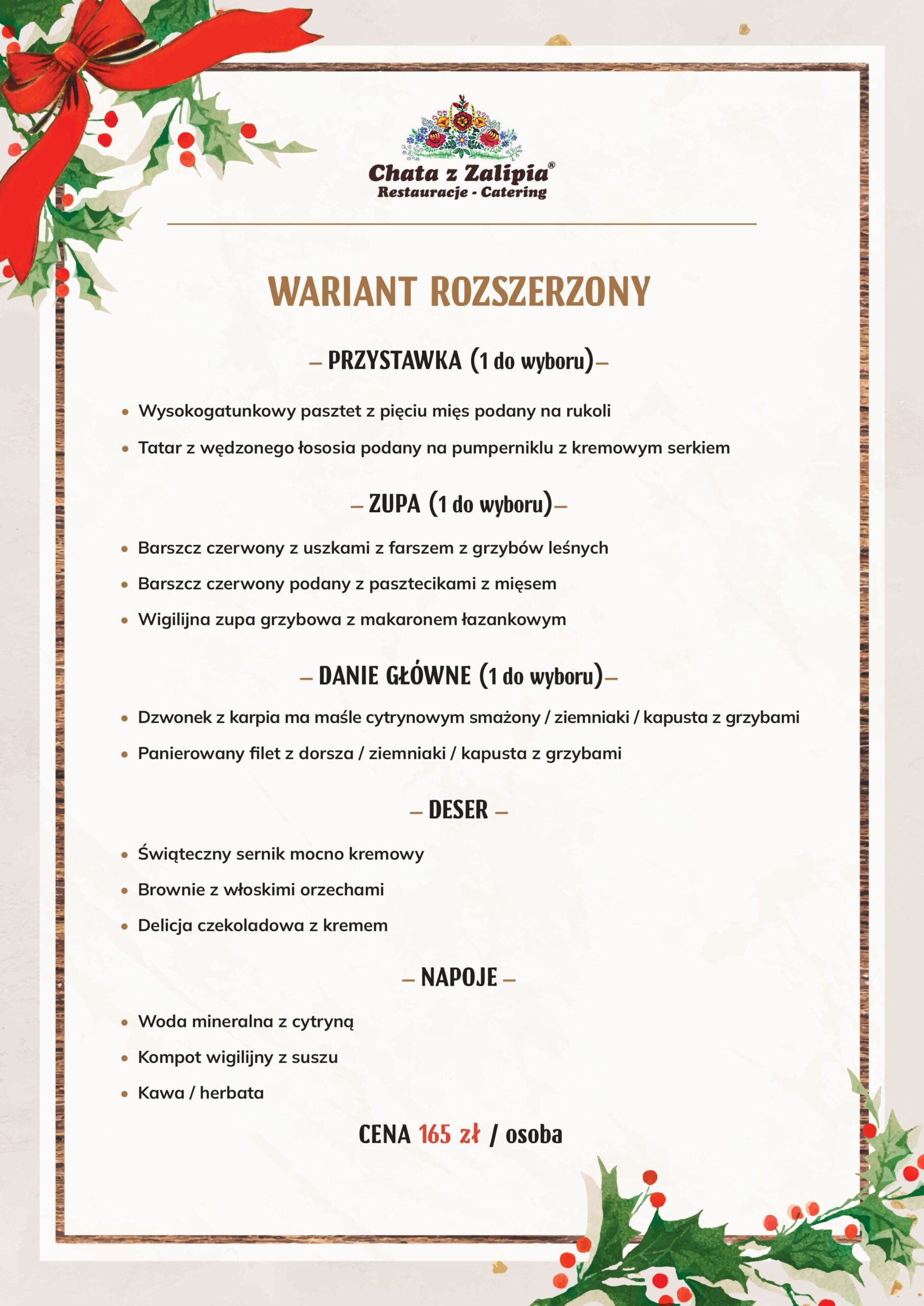 Chata z Zalipia®
Restauracje - Catering

WARIANT ROZSZERZONY

– PRZYSTAWKA (1 do wyboru)–

• Wysokogatunkowy pasztet z pięciu mięs podany na rukoli
• Tatar z wędzonego łososia podany na pumperniklu z kremowym serkiem

– ZUPA (1 do wyboru)–

• Barszcz czerwony z uszkami z farszem z grzybów leśnych
• Barszcz czerwony podany z pasztecikami z mięsem
• Wigilijna zupa grzybowa z makaronem łazankowym

– DANIE GŁÓWNE (1 do wyboru)–

• Dzwonek z karpia ma maśle cytrynowym smażony / ziemniaki / kapusta z grzybami
• Panierowany filet z dorsza / ziemniaki / kapusta z grzybami

– DESER –

• Świąteczny sernik mocno kremowy
• Brownie z włoskimi orzechami
• Delicja czekoladowa z kremem

– NAPOJE –

• Woda mineralna z cytryną
• Kompot wigilijny z suszu
• Kawa / herbata

CENA 165 zł / osoba